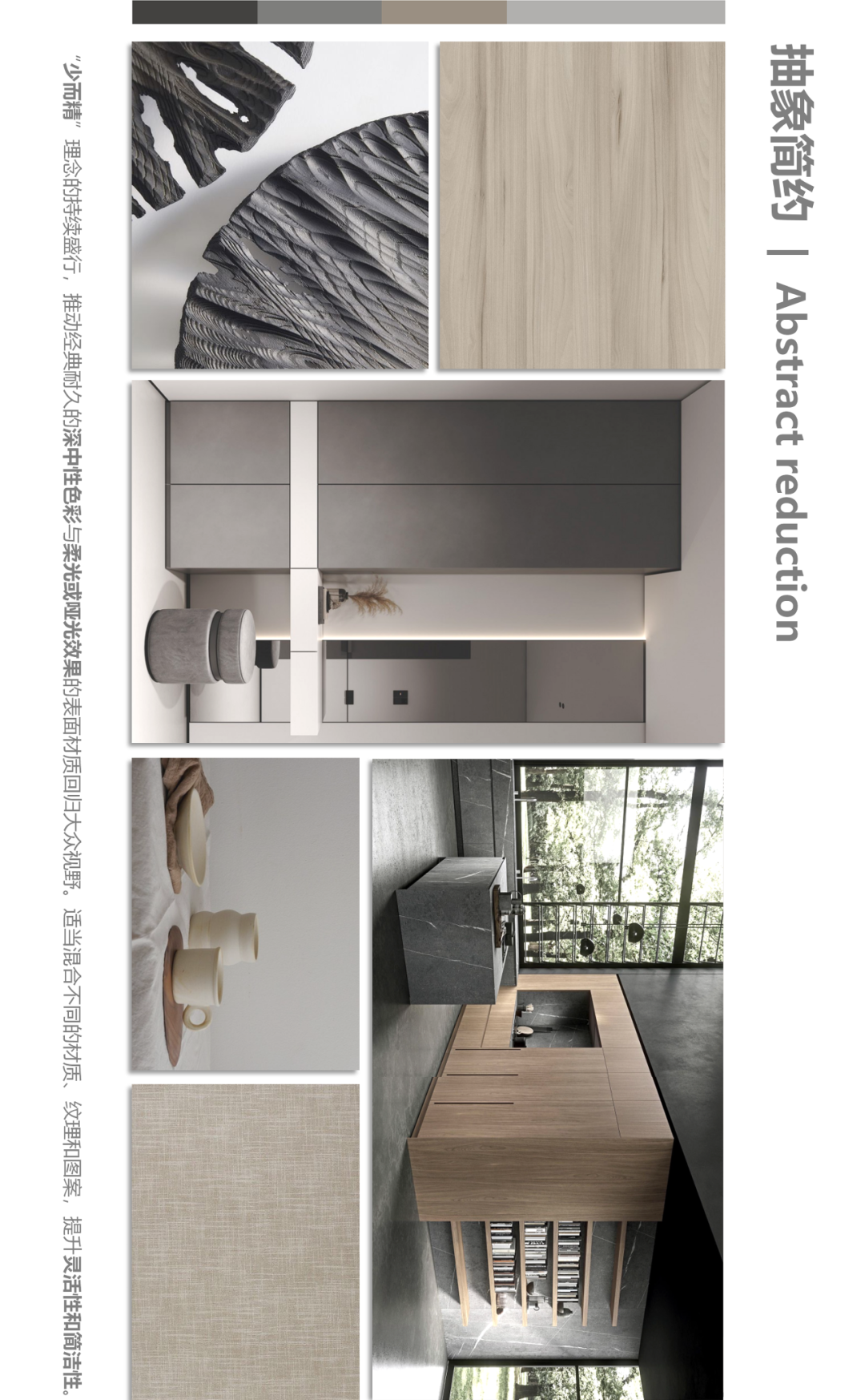 抽象简约 | Abstract reduction

“少而精”理念的持续盛行，推动经典耐久的深中性色彩与柔光或哑光效果的表面材质回归大众视野。适当混合不同的材质、纹理和图案，提升灵活性和简洁性。